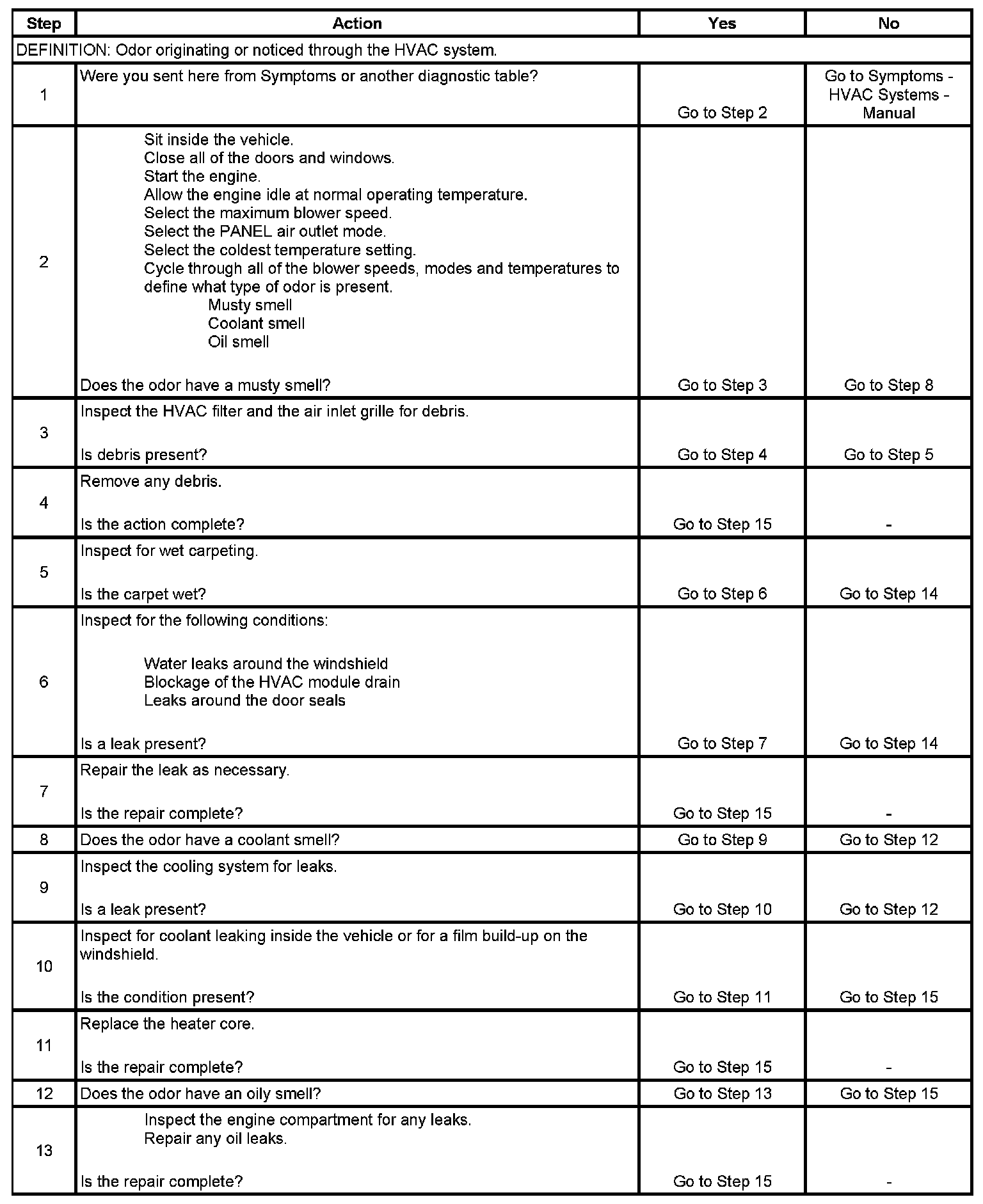 | Step | Action | Yes | No |
|---|---|---|---|
| DEFINITION: Odor originating or noticed through the HVAC system. | | | |
| 1 | Were you sent here from Symptoms or another diagnostic table? | Go to Step 2 | Go to Symptoms - HVAC Systems - Manual |
| 2 | Sit inside the vehicle. Close all of the doors and windows. Start the engine. Allow the engine idle at normal operating temperature. Select the maximum blower speed. Select the PANEL air outlet mode. Select the coldest temperature setting. Cycle through all of the blower speeds, modes and temperatures to define what type of odor is present. Musty smell Coolant smell Oil smell Does the odor have a musty smell? | Go to Step 3 | Go to Step 8 |
| 3 | Inspect the HVAC filter and the air inlet grille for debris. Is debris present? | Go to Step 4 | Go to Step 5 |
| 4 | Remove any debris. Is the action complete? | Go to Step 15 | - |
| 5 | Inspect for wet carpeting. Is the carpet wet? | Go to Step 6 | Go to Step 14 |
| 6 | Inspect for the following conditions: Water leaks around the windshield Blockage of the HVAC module drain Leaks around the door seals Is a leak present? | Go to Step 7 | Go to Step 14 |
| 7 | Repair the leak as necessary. Is the repair complete? | Go to Step 15 | - |
| 8 | Does the odor have a coolant smell? | Go to Step 9 | Go to Step 12 |
| 9 | Inspect the cooling system for leaks. Is a leak present? | Go to Step 10 | Go to Step 12 |
| 10 | Inspect for coolant leaking inside the vehicle or for a film build-up on the windshield. Is the condition present? | Go to Step 11 | Go to Step 15 |
| 11 | Replace the heater core. Is the repair complete? | Go to Step 15 | - |
| 12 | Does the odor have an oily smell? | Go to Step 13 | Go to Step 15 |
| 13 | Inspect the engine compartment for any leaks. Repair any oil leaks. Is the repair complete? | Go to Step 15 | - |